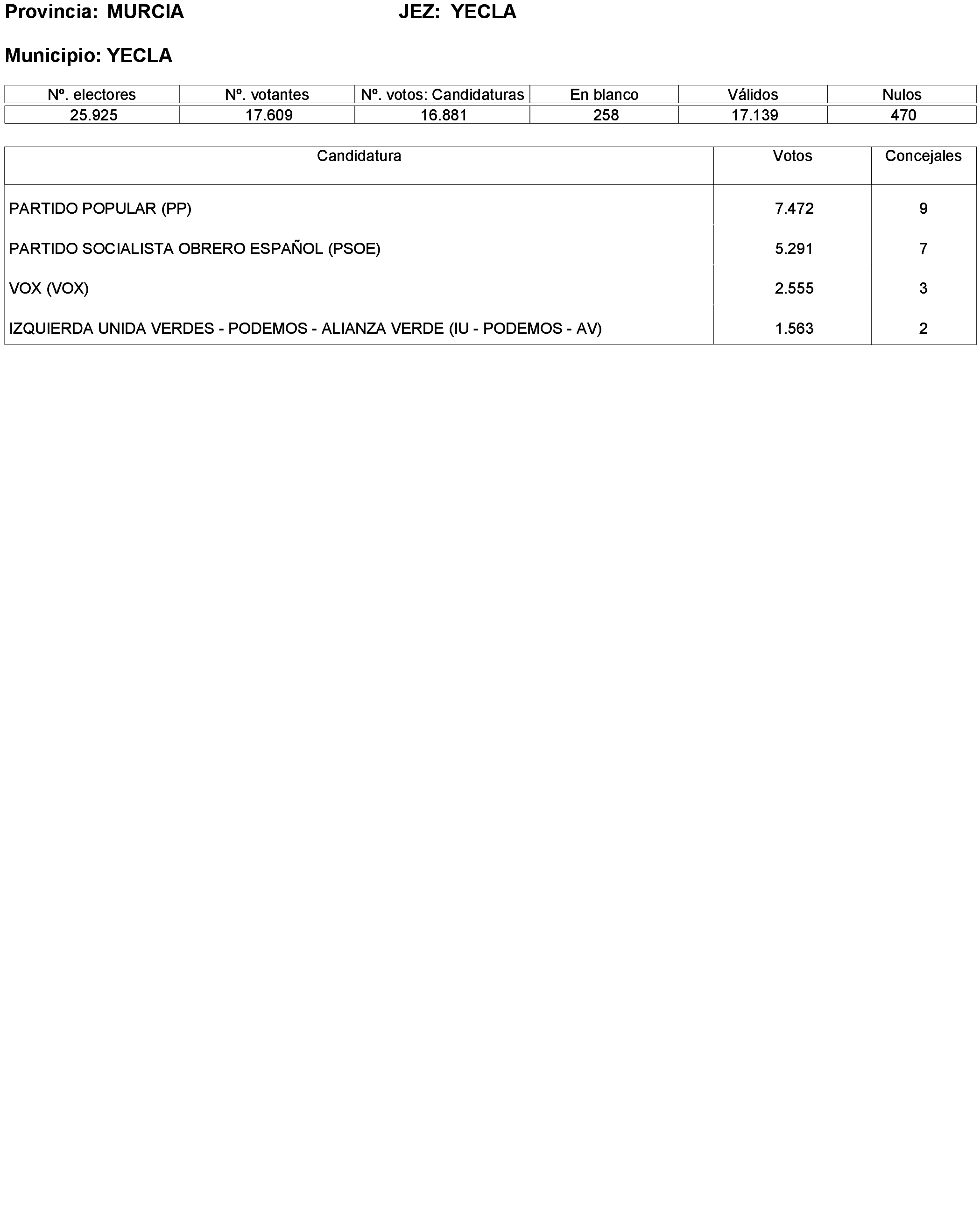 Provincia: MURCIA JEZ: YECLA

Municipio: YECLA

| Nº. electores | Nº. votantes | Nº. votos: Candidaturas | En blanco | Válidos | Nulos |
|---|---|---|---|---|---|
| 25.925 | 17.609 | 16.881 | 258 | 17.139 | 470 |

| Candidatura | Votos | Concejales |
|---|---|---|
| PARTIDO POPULAR (PP) | 7.472 | 9 |
| PARTIDO SOCIALISTA OBRERO ESPAÑOL (PSOE) | 5.291 | 7 |
| VOX (VOX) | 2.555 | 3 |
| IZQUIERDA UNIDA VERDES - PODEMOS - ALIANZA VERDE (IU - PODEMOS - AV) | 1.563 | 2 |